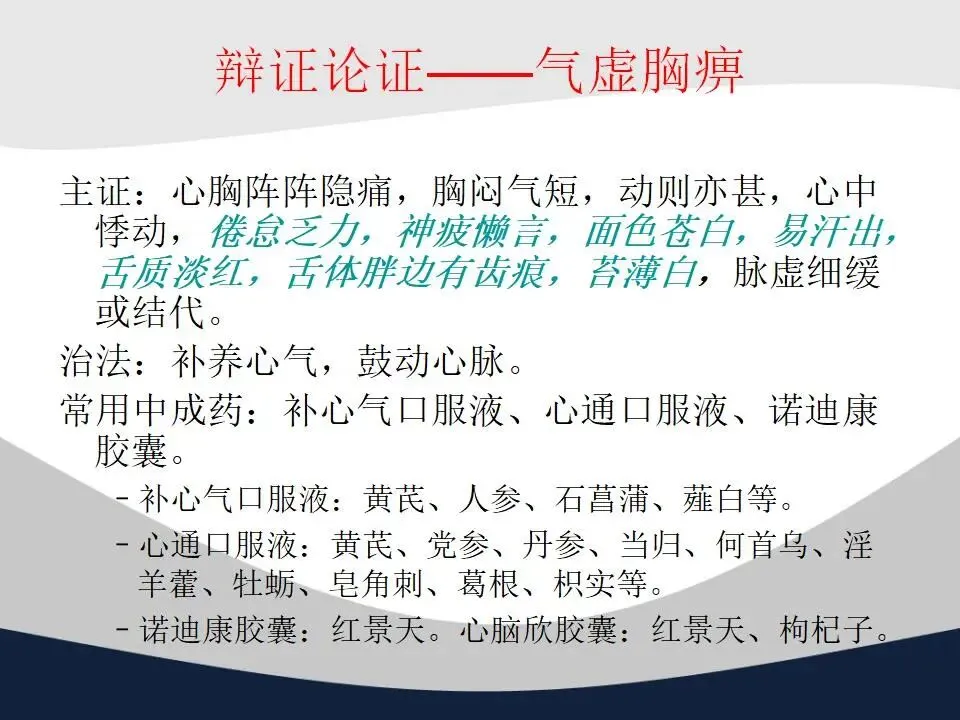 辩证论证——气虚胸痹

主证：心胸阵阵隐痛，胸闷气短，动则亦甚，心中悸动，倦怠乏力，神疲懒言，面色苍白，易汗出，舌质淡红，舌体胖边有齿痕，苔薄白，脉虚细缓或结代。

治法：补养心气，鼓动心脉。

常用中成药：补心气口服液、心通口服液、诺迪康胶囊。

- 补心气口服液：黄芪、人参、石菖蒲、薤白等。
- 心通口服液：黄芪、党参、丹参、当归、何首乌、淫羊藿、牡蛎、皂角刺、葛根、枳实等。
- 诺迪康胶囊：红景天。心脑欣胶囊：红景天、枸杞子。